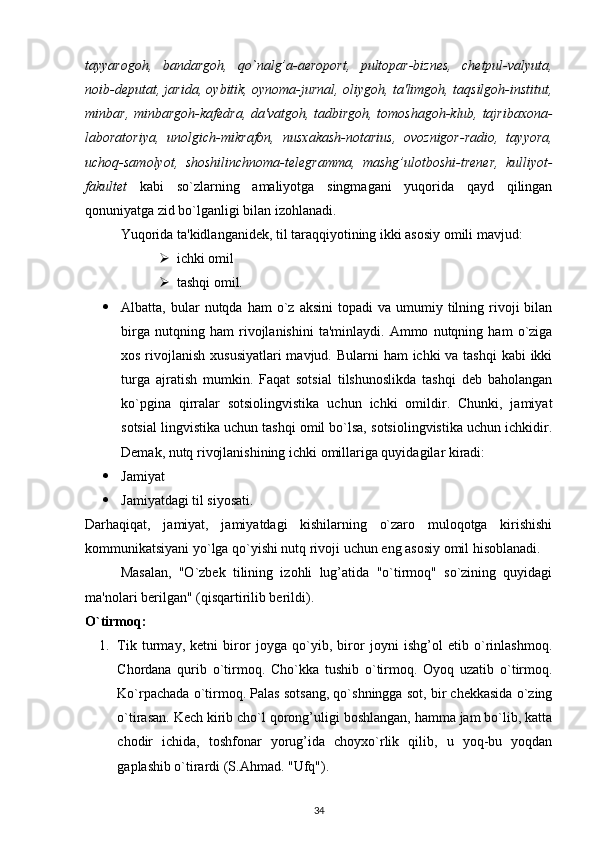 tayyarogoh, bandargoh, qo`nalg’a-aeroport, pultopar-biznes, chetpul-valyuta, noib-deputat, jarida, oybitik, oynoma-jurnal, oliygoh, ta'limgoh, taqsilgoh-institut, minbar, minbargoh-kafedra, da'vatgoh, tadbirgoh, tomoshagoh-klub, tajribaxona-laboratoriya, unolgich-mikrafon, nusxakash-notarius, ovoznigor-radio, tayyora, uchoq-samolyot, shoshilinchnoma-telegramma, mashg’ulotboshi-trener, kulliyot-fakultet kabi so`zlarning amaliyotga singmagani yuqorida qayd qilingan qonuniyatga zid bo`lganligi bilan izohlanadi.

Yuqorida ta'kidlanganidek, til taraqqiyotining ikki asosiy omili mavjud:

➢ ichki omil

➢ tashqi omil.

• Albatta, bular nutqda ham o`z aksini topadi va umumiy tilning rivoji bilan birga nutqning ham rivojlanishini ta'minlaydi. Ammo nutqning ham o`ziga xos rivojlanish xususiyatlari mavjud. Bularni ham ichki va tashqi kabi ikki turga ajratish mumkin. Faqat sotsial tilshunoslikda tashqi deb baholangan ko`pgina qirralar sotsiolingvistika uchun ichki omildir. Chunki, jamiyat sotsial lingvistika uchun tashqi omil bo`lsa, sotsiolingvistika uchun ichkidir. Demak, nutq rivojlanishining ichki omillariga quyidagilar kiradi:

• Jamiyat

• Jamiyatdagi til siyosati.

Darhaqiqat, jamiyat, jamiyatdagi kishilarning o`zaro muloqotga kirishishi kommunikatsiyani yo`lga qo`yishi nutq rivoji uchun eng asosiy omil hisoblanadi.

Masalan, "O`zbek tilining izohli lug’atida "o`tirmoq" so`zining quyidagi ma'nolari berilgan" (qisqartirilib berildi).

O`tirmoq:

1. Tik turmay, ketni biror joyga qo`yib, biror joyni ishg’ol etib o`rinlashmoq. Chordana qurib o`tirmoq. Cho`kka tushib o`tirmoq. Oyoq uzatib o`tirmoq. Ko`rpachada o`tirmoq. Palas sotsang, qo`shningga sot, bir chekkasida o`zing o`tirasan. Kech kirib cho`l qorong’uligi boshlangan, hamma jam bo`lib, katta chodir ichida, toshfonar yorug’ida choyxo`rlik qilib, u yoq-bu yoqdan gaplashib o`tirardi (S.Ahmad. "Ufq").

34